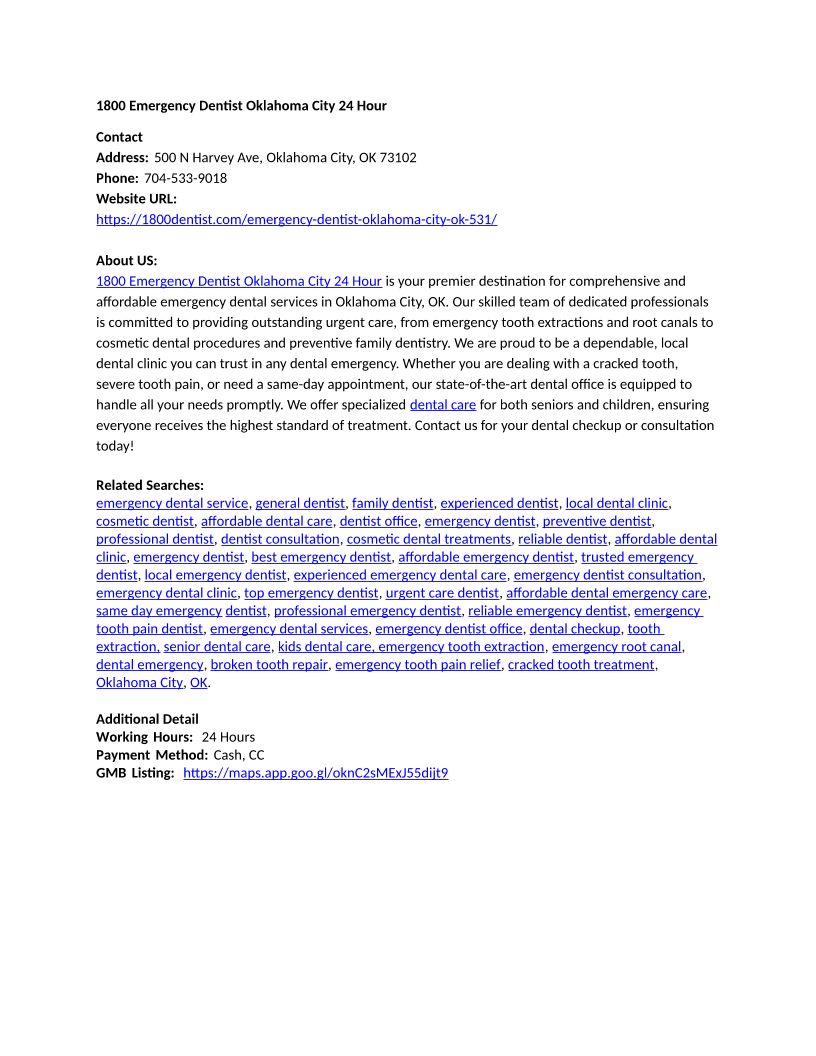 1800 Emergency Dentist Oklahoma City 24 Hour

Contact
Address: 500 N Harvey Ave, Oklahoma City, OK 73102
Phone: 704-533-9018
Website URL:
https://1800dentist.com/emergency-dentist-oklahoma-city-ok-531/

About US:
1800 Emergency Dentist Oklahoma City 24 Hour is your premier destination for comprehensive and affordable emergency dental services in Oklahoma City, OK. Our skilled team of dedicated professionals is committed to providing outstanding urgent care, from emergency tooth extractions and root canals to cosmetic dental procedures and preventive family dentistry. We are proud to be a dependable, local dental clinic you can trust in any dental emergency. Whether you are dealing with a cracked tooth, severe tooth pain, or need a same-day appointment, our state-of-the-art dental office is equipped to handle all your needs promptly. We offer specialized dental care for both seniors and children, ensuring everyone receives the highest standard of treatment. Contact us for your dental checkup or consultation today!

Related Searches:
emergency dental service, general dentist, family dentist, experienced dentist, local dental clinic, cosmetic dentist, affordable dental care, dentist office, emergency dentist, preventive dentist, professional dentist, dentist consultation, cosmetic dental treatments, reliable dentist, affordable dental clinic, emergency dentist, best emergency dentist, affordable emergency dentist, trusted emergency dentist, local emergency dentist, experienced emergency dental care, emergency dentist consultation, emergency dental clinic, top emergency dentist, urgent care dentist, affordable dental emergency care, same day emergency dentist, professional emergency dentist, reliable emergency dentist, emergency tooth pain dentist, emergency dental services, emergency dentist office, dental checkup, tooth extraction, senior dental care, kids dental care, emergency tooth extraction, emergency root canal, dental emergency, broken tooth repair, emergency tooth pain relief, cracked tooth treatment, Oklahoma City, OK.

Additional Detail
Working Hours: 24 Hours
Payment Method: Cash, CC
GMB Listing: https://maps.app.goo.gl/oknC2sMExJ55dijt9